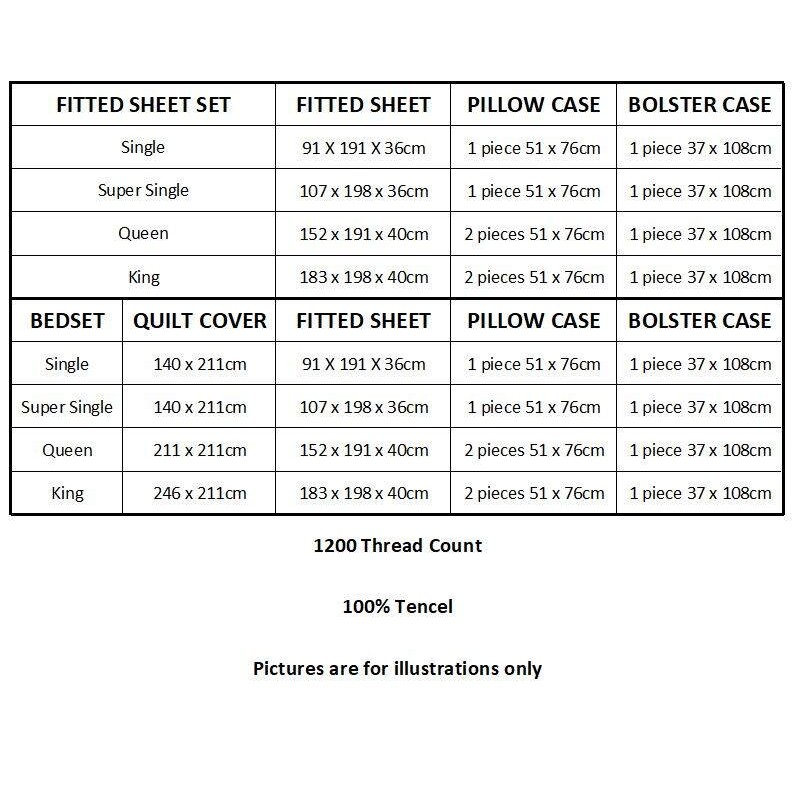 | FITTED SHEET SET | FITTED SHEET | PILLOW CASE | BOLSTER CASE |
|---|---|---|---|
| Single | 91 X 191 X 36cm | 1 piece 51 x 76cm | 1 piece 37 x 108cm |
| Super Single | 107 x 198 x 36cm | 1 piece 51 x 76cm | 1 piece 37 x 108cm |
| Queen | 152 x 191 x 40cm | 2 pieces 51 x 76cm | 1 piece 37 x 108cm |
| King | 183 x 198 x 40cm | 2 pieces 51 x 76cm | 1 piece 37 x 108cm |

| BEDSET | QUILT COVER | FITTED SHEET | PILLOW CASE | BOLSTER CASE |
|---|---|---|---|---|
| Single | 140 x 211cm | 91 X 191 X 36cm | 1 piece 51 x 76cm | 1 piece 37 x 108cm |
| Super Single | 140 x 211cm | 107 x 198 x 36cm | 1 piece 51 x 76cm | 1 piece 37 x 108cm |
| Queen | 211 x 211cm | 152 x 191 x 40cm | 2 pieces 51 x 76cm | 1 piece 37 x 108cm |
| King | 246 x 211cm | 183 x 198 x 40cm | 2 pieces 51 x 76cm | 1 piece 37 x 108cm |

1200 Thread Count

100% Tencel

Pictures are for illustrations only